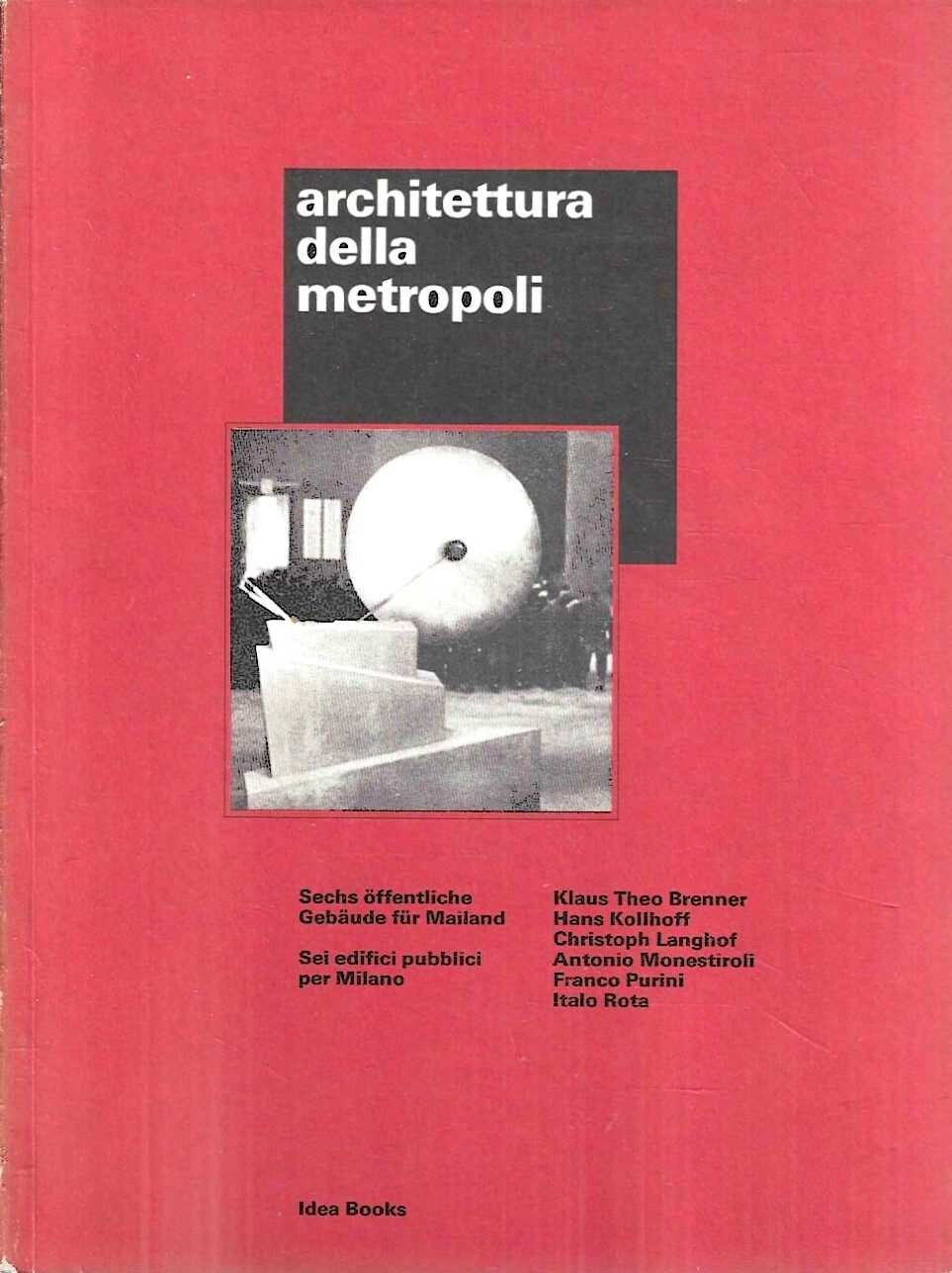 architettura della metropoli

Sechs öffentliche Gebäude für Mailand

Sei edifici pubblici per Milano

Klaus Theo Brenner
Hans Kollhoff
Christoph Langhof
Antonio Monestiroli
Franco Purini
Italo Rota

Idea Books